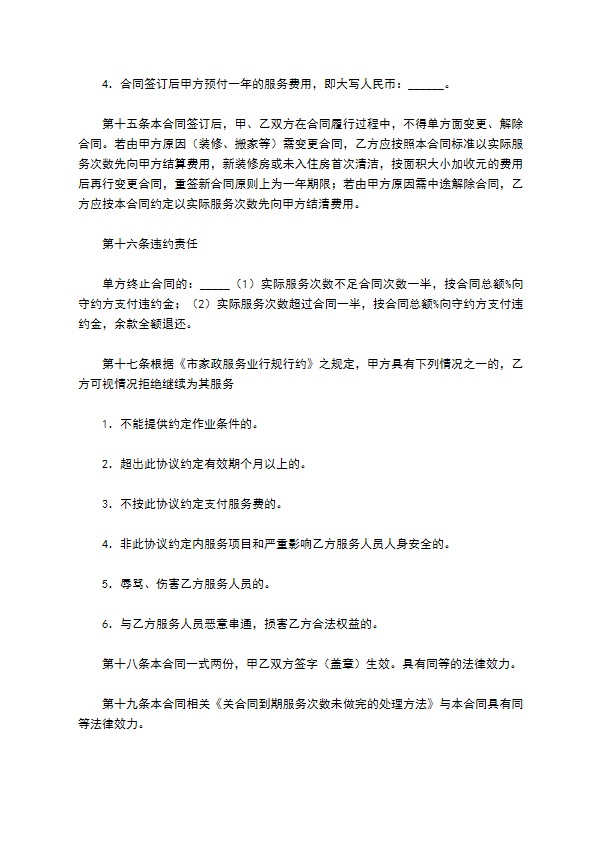 4．合同签订后甲方预付一年的服务费用，即大写人民币：______。

第十五条本合同签订后，甲、乙双方在合同履行过程中，不得单方面变更、解除合同。若由甲方原因（装修、搬家等）需变更合同，乙方应按照本合同标准以实际服务次数先向甲方结算费用，新装修房或未入住房首次清洁，按面积大小加收元的费用后再行变更合同，重签新合同原则上为一年期限；若由甲方原因需中途解除合同，乙方应按本合同约定以实际服务次数先向甲方结清费用。

第十六条违约责任

单方终止合同的：_____（1）实际服务次数不足合同次数一半，按合同总额%向守约方支付违约金；（2）实际服务次数超过合同一半，按合同总额%向守约方支付违约金，余款全额退还。

第十七条根据《市家政服务业行规行约》之规定，甲方具有下列情况之一的，乙方可视情况拒绝继续为其服务

1．不能提供约定作业条件的。

2．超出此协议约定有效期个月以上的。

3．不按此协议约定支付服务费的。

4．非此协议约定内服务项目和严重影响乙方服务人员人身安全的。

5．辱骂、伤害乙方服务人员的。

6．与乙方服务人员恶意串通，损害乙方合法权益的。

第十八条本合同一式两份，甲乙双方签字（盖章）生效。具有同等的法律效力。

第十九条本合同相关《关合同到期服务次数未做完的处理方法》与本合同具有同等法律效力。